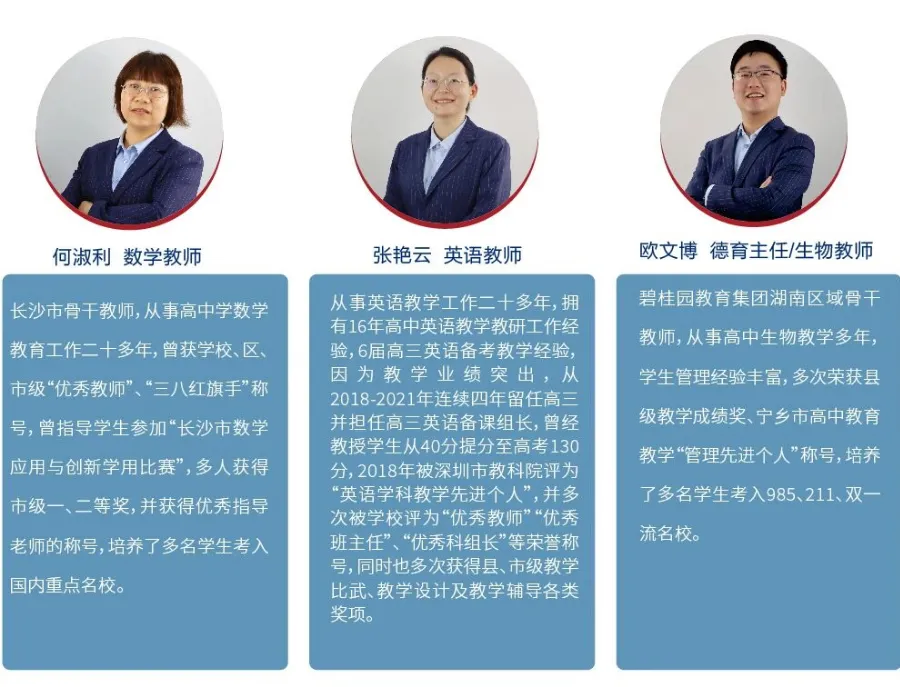 何淑利 数学教师

长沙市骨干教师，从事高中学数学教育工作二十多年，曾获学校、区、市级“优秀教师”、“三八红旗手”称号，曾指导学生参加“长沙市数学应用与创新学用比赛”，多人获得市级一、二等奖，并获得优秀指导老师的称号，培养了多名学生考入国内重点名校。

张艳云 英语教师

从事英语教学工作二十多年，拥有16年高中英语教学教研工作经验，6届高三英语备考教学经验，因为教学业绩突出，从2018-2021年连续四年留任高三并担任高三英语备课组长，曾经教授学生从40分提分至高考130分，2018年被深圳市教科院评为“英语学科教学先进个人”，并多次被学校评为“优秀教师”“优秀班主任”、“优秀科组长”等荣誉称号，同时也多次获得县、市级教学比武、教学设计及教学辅导各类奖项。

欧文博 德育主任/生物教师

碧桂园教育集团湖南区域骨干教师，从事高中生物教学多年，学生管理经验丰富，多次荣获县级教学成绩奖、宁乡市高中教育教学“管理先进个人”称号，培养了多名学生考入985、211、双一流名校。